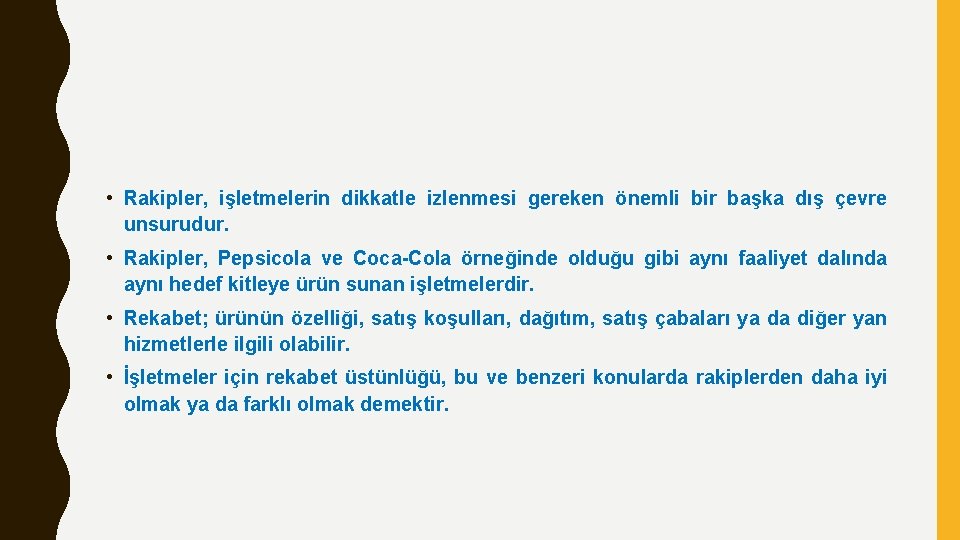 • Rakipler, işletmelerin dikkatle izlenmesi gereken önemli bir başka dış çevre unsurudur.

• Rakipler, Pepsicola ve Coca-Cola örneğinde olduğu gibi aynı faaliyet dalında aynı hedef kitleye ürün sunan işletmelerdir.

• Rekabet; ürünün özelliği, satış koşulları, dağıtım, satış çabaları ya da diğer yan hizmetlerle ilgili olabilir.

• İşletmeler için rekabet üstünlüğü, bu ve benzeri konularda rakiplerden daha iyi olmak ya da farklı olmak demektir.